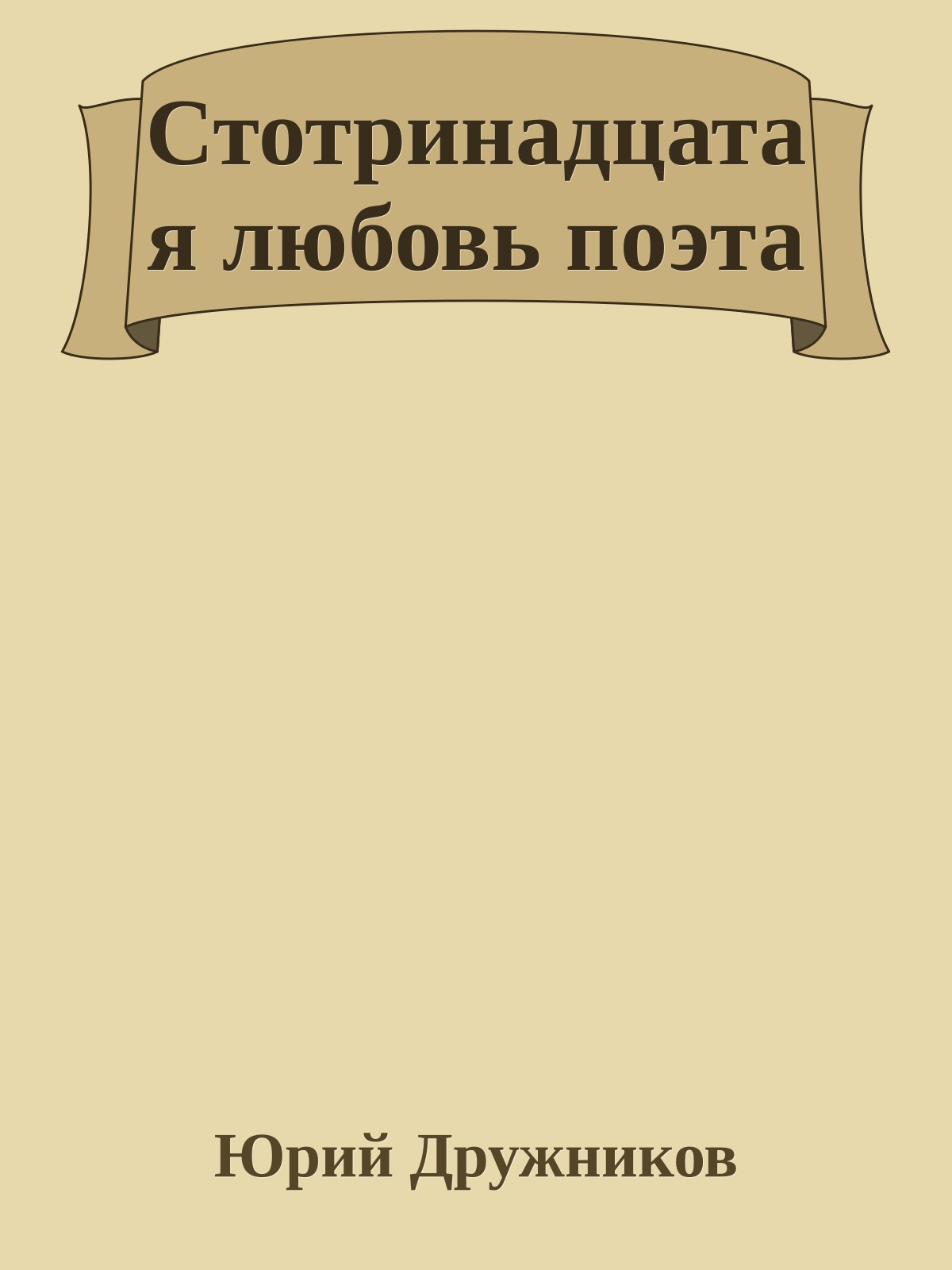 Стотринадцатая любовь поэта

Юрий Дружников